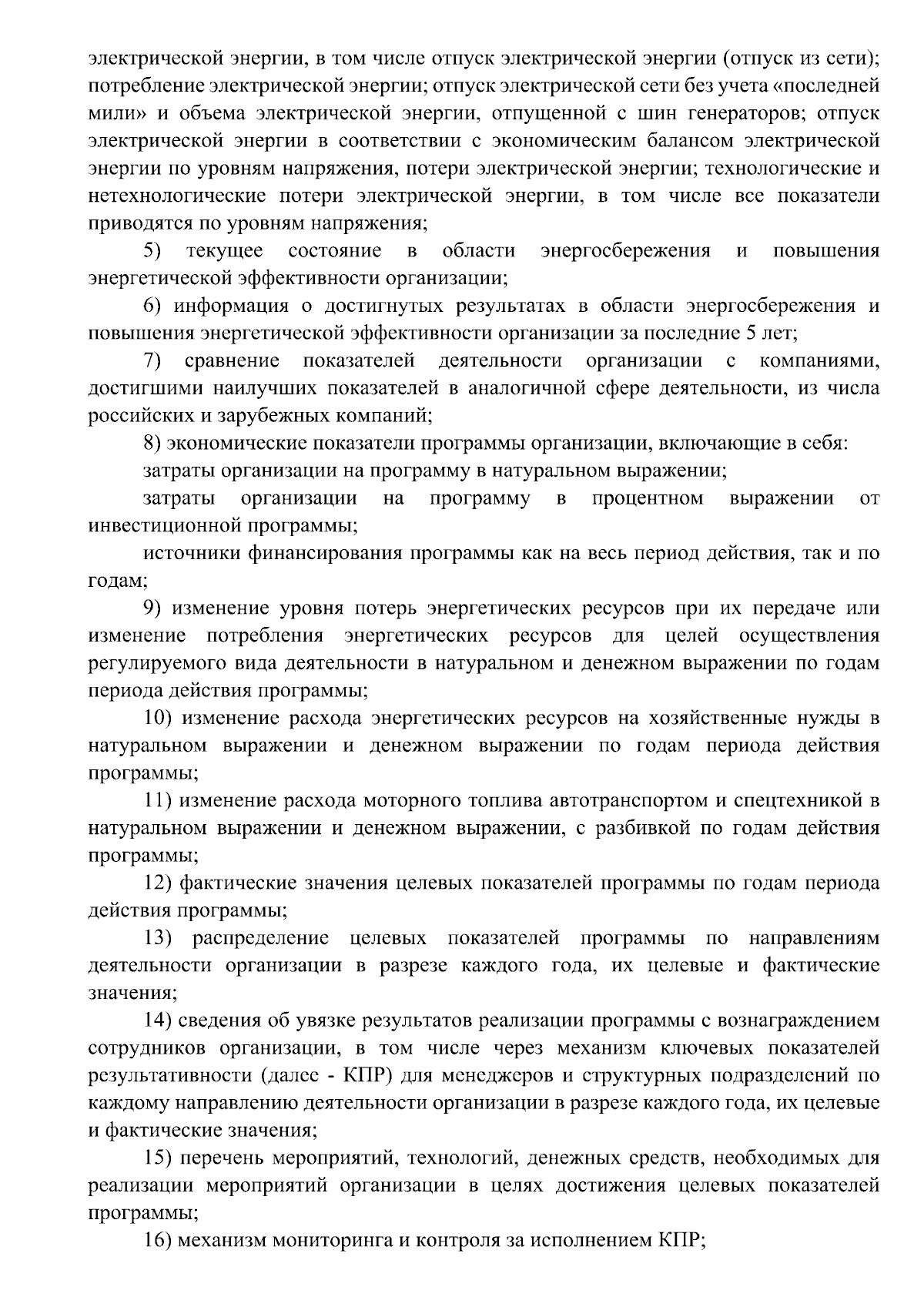 электрической энергии, в том числе отпуск электрической энергии (отпуск из сети); потребление электрической энергии; отпуск электрической сети без учета «последней мили» и объема электрической энергии, отпущенной с шин генераторов; отпуск электрической энергии в соответствии с экономическим балансом электрической энергии по уровням напряжения, потери электрической энергии; технологические и нетехнологические потери электрической энергии, в том числе все показатели приводятся по уровням напряжения;

5) текущее состояние в области энергосбережения и повышения энергетической эффективности организации;

6) информация о достигнутых результатах в области энергосбережения и повышения энергетической эффективности организации за последние 5 лет;

7) сравнение показателей деятельности организации с компаниями, достигшими наилучших показателей в аналогичной сфере деятельности, из числа российских и зарубежных компаний;

8) экономические показатели программы организации, включающие в себя:

затраты организации на программу в натуральном выражении;

затраты организации на программу в процентном выражении от инвестиционной программы;

источники финансирования программы как на весь период действия, так и по годам;

9) изменение уровня потерь энергетических ресурсов при их передаче или изменение потребления энергетических ресурсов для целей осуществления регулируемого вида деятельности в натуральном и денежном выражении по годам периода действия программы;

10) изменение расхода энергетических ресурсов на хозяйственные нужды в натуральном выражении и денежном выражении по годам периода действия программы;

11) изменение расхода моторного топлива автотранспортом и спецтехникой в натуральном выражении и денежном выражении, с разбивкой по годам действия программы;

12) фактические значения целевых показателей программы по годам периода действия программы;

13) распределение целевых показателей программы по направлениям деятельности организации в разрезе каждого года, их целевые и фактические значения;

14) сведения об увязке результатов реализации программы с вознаграждением сотрудников организации, в том числе через механизм ключевых показателей результативности (далее - КПР) для менеджеров и структурных подразделений по каждому направлению деятельности организации в разрезе каждого года, их целевые и фактические значения;

15) перечень мероприятий, технологий, денежных средств, необходимых для реализации мероприятий организации в целях достижения целевых показателей программы;

16) механизм мониторинга и контроля за исполнением КПР;